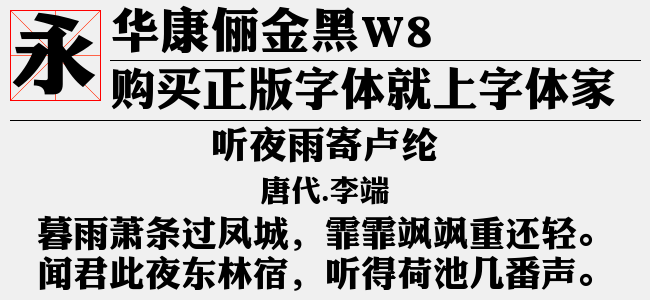 永

华康俪金黑W8

购买正版字体就上字体家

听夜雨寄卢纶

唐代.李端

暮雨萧条过凤城，霏霏飒飒重还轻。
闻君此夜东林宿，听得荷池几番声。